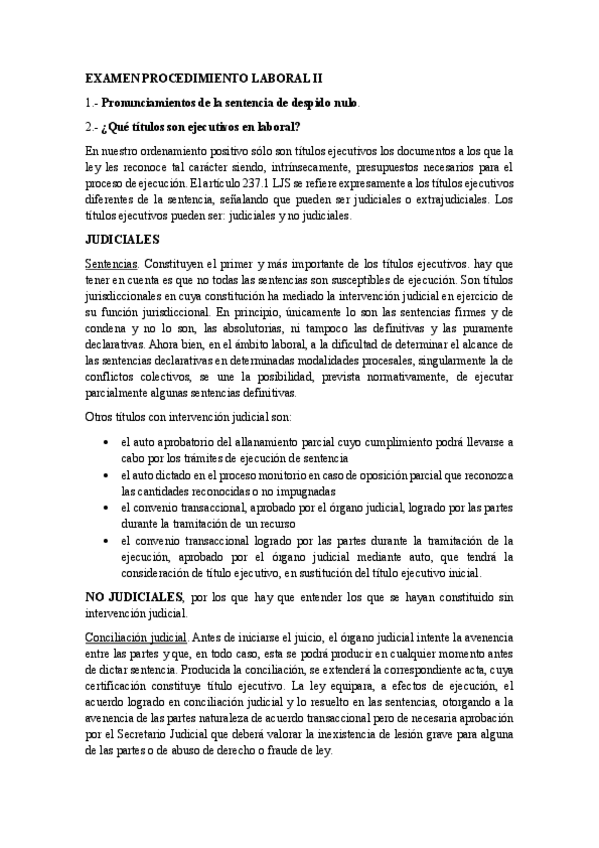 EXAMEN PROCEDIMIENTO LABORAL II

1.- Pronunciamientos de la sentencia de despido nulo.

2.- ¿Qué títulos son ejecutivos en laboral?

En nuestro ordenamiento positivo sólo son títulos ejecutivos los documentos a los que la ley les reconoce tal carácter siendo, intrínsecamente, presupuestos necesarios para el proceso de ejecución. El artículo 237.1 LJS se refiere expresamente a los títulos ejecutivos diferentes de la sentencia, señalando que pueden ser judiciales o extrajudiciales. Los títulos ejecutivos pueden ser: judiciales y no judiciales.

JUDICIALES

Sentencias. Constituyen el primer y más importante de los títulos ejecutivos. hay que tener en cuenta es que no todas las sentencias son susceptibles de ejecución. Son títulos jurisdiccionales en cuya constitución ha mediado la intervención judicial en ejercicio de su función jurisdiccional. En principio, únicamente lo son las sentencias firmes y de condena y no lo son, las absolutorias, ni tampoco las definitivas y las puramente declarativas. Ahora bien, en el ámbito laboral, a la dificultad de determinar el alcance de las sentencias declarativas en determinadas modalidades procesales, singularmente la de conflictos colectivos, se une la posibilidad, prevista normativamente, de ejecutar parcialmente algunas sentencias definitivas.

Otros títulos con intervención judicial son:

• el auto aprobatorio del allanamiento parcial cuyo cumplimiento podrá llevarse a cabo por los trámites de ejecución de sentencia
• el auto dictado en el proceso monitorio en caso de oposición parcial que reconozca las cantidades reconocidas o no impugnadas
• el convenio transaccional, aprobado por el órgano judicial, logrado por las partes durante la tramitación de un recurso
• el convenio transaccional logrado por las partes durante la tramitación de la ejecución, aprobado por el órgano judicial mediante auto, que tendrá la consideración de título ejecutivo, en sustitución del título ejecutivo inicial.

NO JUDICIALES, por los que hay que entender los que se hayan constituido sin intervención judicial.

Conciliación judicial. Antes de iniciarse el juicio, el órgano judicial intente la avenencia entre las partes y que, en todo caso, esta se podrá producir en cualquier momento antes de dictar sentencia. Producida la conciliación, se extenderá la correspondiente acta, cuya certificación constituye título ejecutivo. La ley equipara, a efectos de ejecución, el acuerdo logrado en conciliación judicial y lo resuelto en las sentencias, otorgando a la avenencia de las partes naturaleza de acuerdo transaccional pero de necesaria aprobación por el Secretario Judicial que deberá valorar la inexistencia de lesión grave para alguna de las partes o de abuso de derecho o fraude de ley.